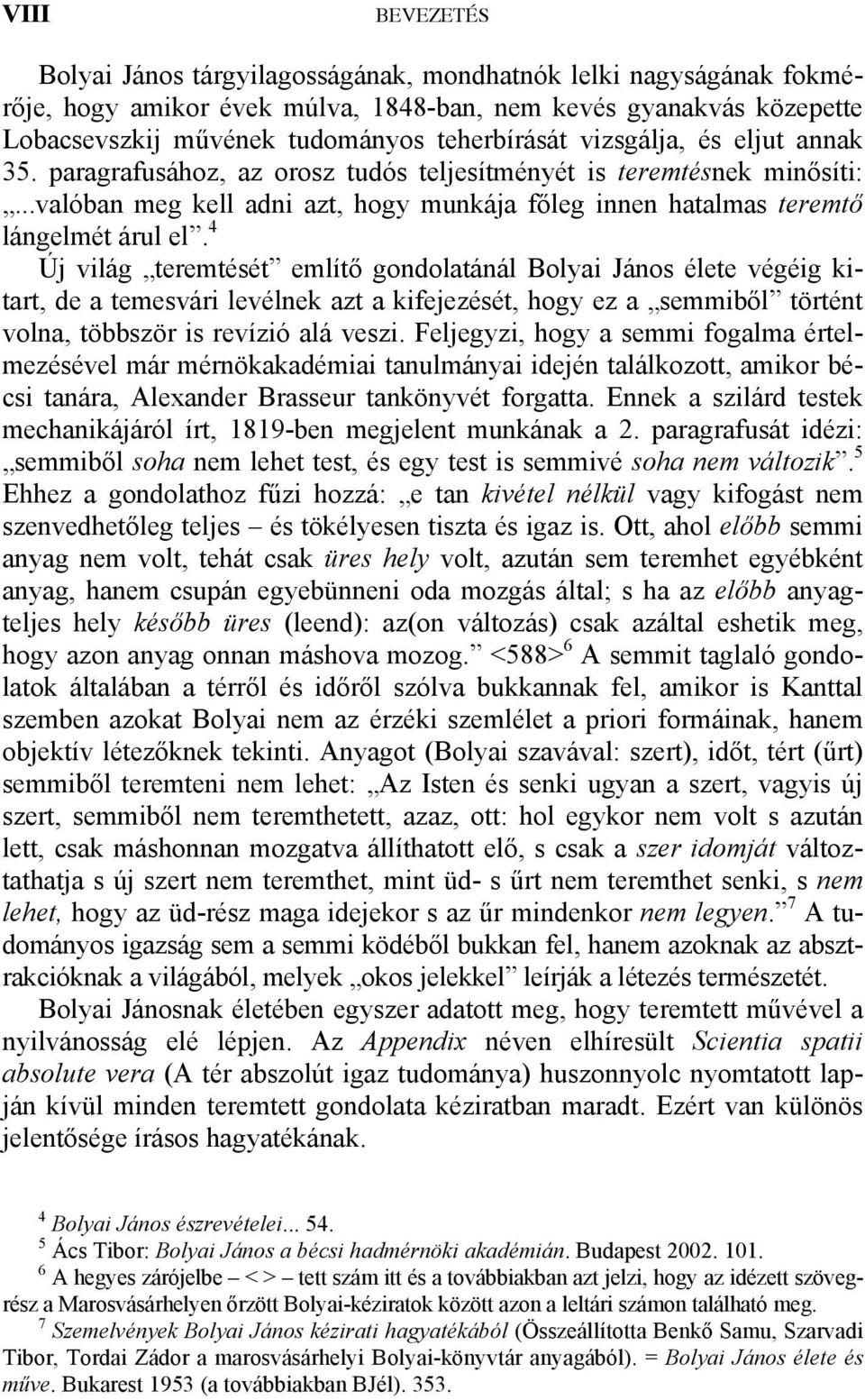 VIII BEVEZETÉS

Bolyai János tárgyilagosságának, mondhatnók lelki nagyságának fokmérője, hogy amikor évek múlva, 1848-ban, nem kevés gyanakvás közepette Lobacsevszkij művének tudományos teherbírását vizsgálja, és eljut annak 35. paragrafusához, az orosz tudós teljesítményét is teremtésnek minősíti: „..valóban meg kell adni azt, hogy munkája főleg innen hatalmas teremtő lángelmét árul el”.$^4$

Új világ „teremtését” említő gondolatánál Bolyai János élete végéig kitart, de a temesvári levélnek azt a kifejezését, hogy ez a „semmiből” történt volna, többször is revízió alá veszi. Feljegyzi, hogy a semmi fogalma értelmezésével már mérnökakadémiai tanulmányai idején találkozott, amikor bécsi tanára, Alexander Brasseur tankönyvét forgatta. Ennek a szilárd testek mechanikájáról írt, 1819-ben megjelent munkának a 2. paragrafusát idézi: „semmiből soha nem lehet test, és egy test is semmivé soha nem változik”.$^5$ Ehhez a gondolathoz fűzi hozzá: „e tan kivétel nélkül vagy kifogást nem szenvedhetőleg teljes – és tökélyesen tiszta és igaz is. Ott, ahol előbb semmi anyag nem volt, tehát csak üres hely volt, azután sem teremhet egyébként anyag, hanem csupán egyebünneni oda mozgás által; s ha az előbb anyagteljes hely később üres (leend): az(on változás) csak azáltal eshetik meg, hogy azon anyag onnan máshova mozog.” <588>$^6$ A semmit taglaló gondolatok általában a térről és időről szólva bukkannak fel, amikor is Kanttal szemben azokat Bolyai nem az érzéki szemlélet a priori formáinak, hanem objektív létezőknek tekinti. Anyagot (Bolyai szavával: szert), időt, tért (űrt) semmiből teremteni nem lehet: „Az Isten és senki ugyan a szert, vagyis új szert, semmiből nem teremthetett, azaz, ott: hol egykor nem volt s azután lett, csak máshonnan mozgatva állíthatott elő, s csak a szer idomját változtathatja s új szert nem teremthet, mint üd- s űrt nem teremthet senki, s nem lehet, hogy az üd-rész maga idejekor s az űr mindenkor nem legyen.”$^7$ A tudományos igazság sem a semmi ködéből bukkan fel, hanem azoknak az absztrakcióknak a világából, melyek „okos jelekkel” leírják a létezés természetét.

Bolyai Jánosnak életében egyszer adatott meg, hogy teremtett művével a nyilvánosság elé lépjen. Az Appendix néven elhíresült Scientia spatii absolute vera (A tér abszolút igaz tudománya) huszonnyolc nyomtatott lapján kívül minden teremtett gondolata kéziratban maradt. Ezért van különös jelentősége írásos hagyatékának.

$^4$ Bolyai János észrevételei... 54.
$^5$ Ács Tibor: Bolyai János a bécsi hadmérnöki akadémián. Budapest 2002. 101.
$^6$ A hegyes zárójelbe – < > – tett szám itt és a továbbiakban azt jelzi, hogy az idézett szövegrész a Marosvásárhelyen őrzött Bolyai-kéziratok között azon a leltári számon található meg.
$^7$ Szemelvények Bolyai János kézirati hagyatékából (Összeállította Benkő Samu, Szarvadi Tibor, Tordai Zádor a marosvásárhelyi Bolyai-könyvtár anyagából). = Bolyai János élete és műve. Bukarest 1953 (a továbbiakban BJél). 353.